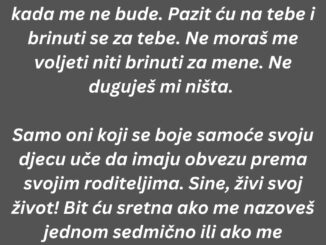 kada me ne bude. Pazit ću na tebe i brinuti se za tebe. Ne moraš me voljeti niti brinuti za mene. Ne duguješ mi ništa.

Samo oni koji se boje samoće svoju djecu uče da imaju obvezu prema svojim roditeljima. Sine, živi svoj život! Bit ću sretna ako me nazoveš jednom sedmično ili ako me